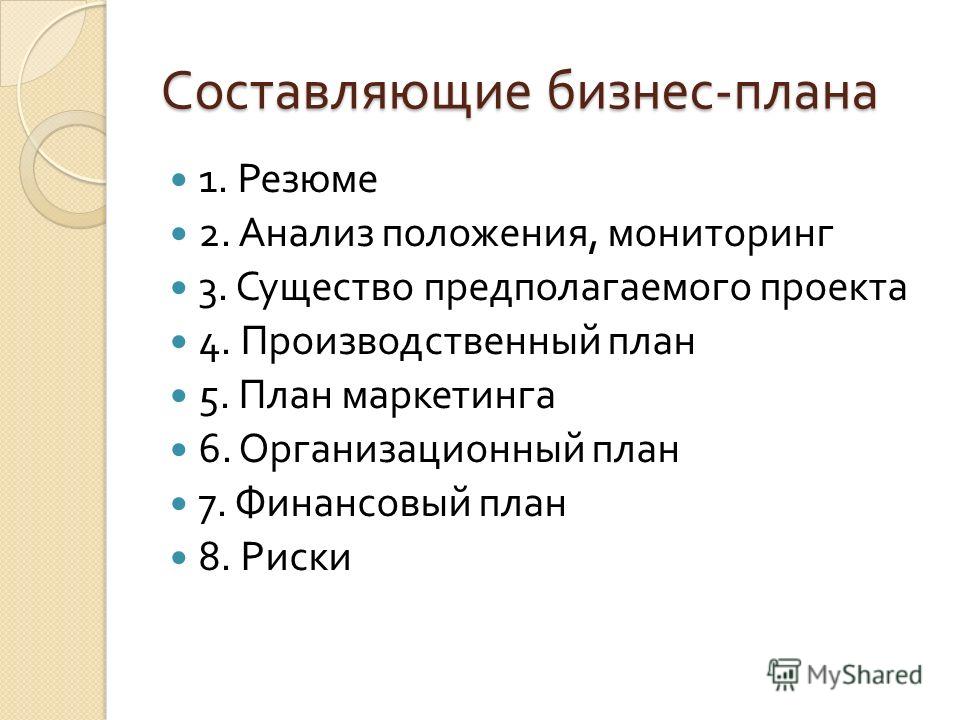 Составляющие бизнес-плана

1. Резюме
2. Анализ положения, мониторинг
3. Существо предполагаемого проекта
4. Производственный план
5. План маркетинга
6. Организационный план
7. Финансовый план
8. Риски

MyShared